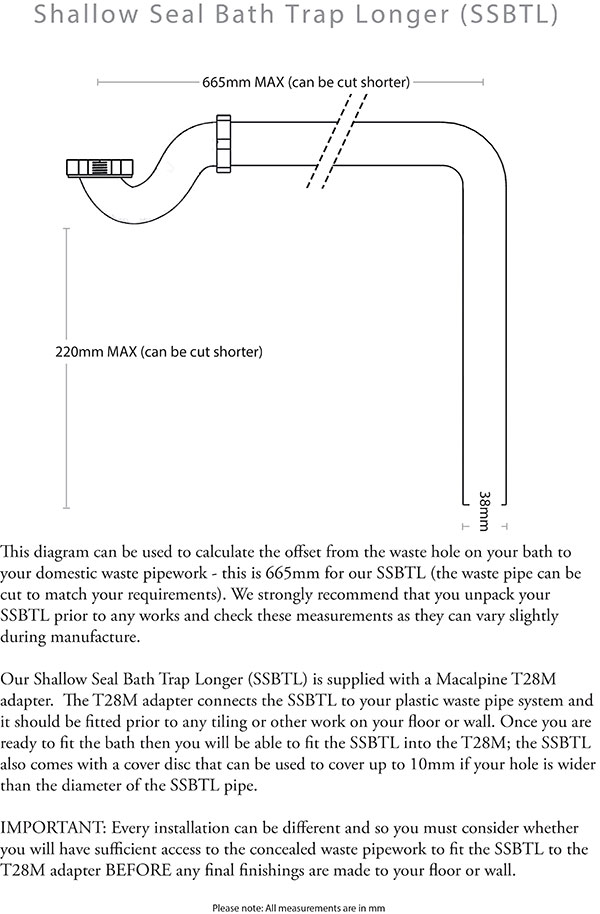 Shallow Seal Bath Trap Longer (SSBTL)

665mm MAX (can be cut shorter)

220mm MAX (can be cut shorter)

38mm

This diagram can be used to calculate the offset from the waste hole on your bath to your domestic waste pipework - this is 665mm for our SSBTL (the waste pipe can be cut to match your requirements). We strongly recommend that you unpack your SSBTL prior to any works and check these measurements as they can vary slightly during manufacture.

Our Shallow Seal Bath Trap Longer (SSBTL) is supplied with a Macalpine T28M adapter. The T28M adapter connects the SSBTL to your plastic waste pipe system and it should be fitted prior to any tiling or other work on your floor or wall. Once you are ready to fit the bath then you will be able to fit the SSBTL into the T28M; the SSBTL also comes with a cover disc that can be used to cover up to 10mm if your hole is wider than the diameter of the SSBTL pipe.

IMPORTANT: Every installation can be different and so you must consider whether you will have sufficient access to the concealed waste pipework to fit the SSBTL to the T28M adapter BEFORE any final finishings are made to your floor or wall.

Please note: All measurements are in mm